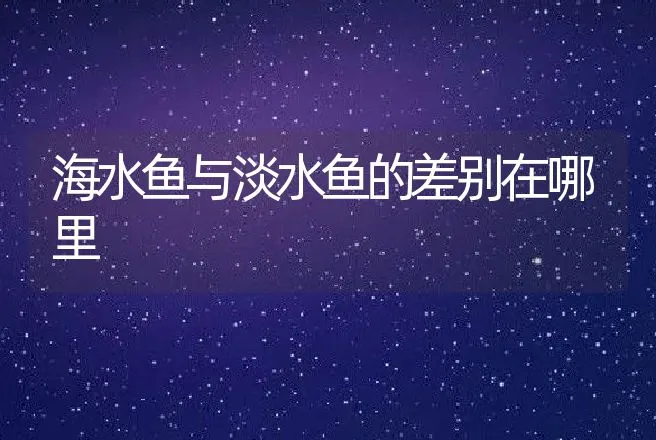 海水鱼与淡水鱼的差别在哪里